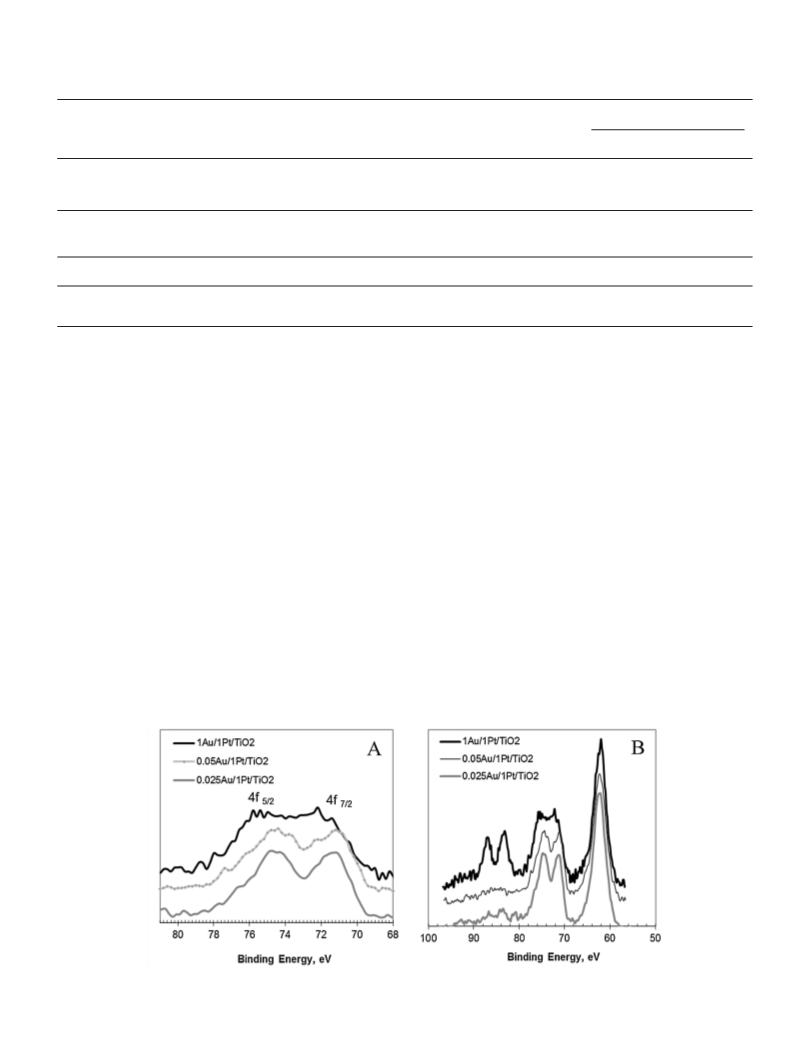 1Au/1Pt/TiO2
0.05Au/1Pt/TiO2
0.025Au/1Pt/TiO2
A
$4f_{5/2}$
$4f_{7/2}$
80 78 76 74 72 70 68
Binding Energy, eV

1Au/1Pt/TiO2
0.05Au/1Pt/TiO2
0.025Au/1Pt/TiO2
B
100 90 80 70 60 50
Binding Energy, eV